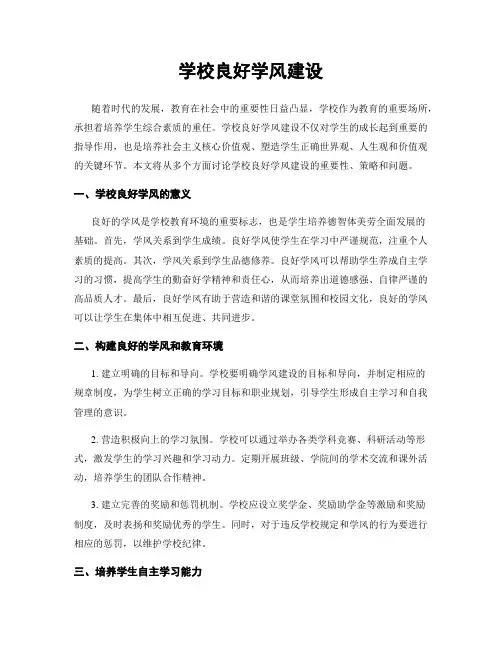 学校良好学风建设

随着时代的发展，教育在社会中的重要性日益凸显，学校作为教育的重要场所，承担着培养学生综合素质的重任。学校良好学风建设不仅对学生的成长起到重要的指导作用，也是培养社会主义核心价值观、塑造学生正确世界观、人生观和价值观的关键环节。本文将从多个方面讨论学校良好学风建设的重要性、策略和问题。

一、学校良好学风的意义

良好的学风是学校教育环境的重要标志，也是学生培养德智体美劳全面发展的基础。首先，学风关系到学生成绩。良好学风使学生在学习中严谨规范，注重个人素质的提高。其次，学风关系到学生品德修养。良好学风可以帮助学生养成自主学习的习惯，提高学生的勤奋好学精神和责任心，从而培养出道德感强、自律严谨的高品质人才。最后，良好学风有助于营造和谐的课堂氛围和校园文化，良好的学风可以让学生在集体中相互促进、共同进步。

二、构建良好的学风和教育环境

1. 建立明确的目标和导向。学校要明确学风建设的目标和导向，并制定相应的规章制度，为学生树立正确的学习目标和职业规划，引导学生形成自主学习和自我管理的意识。

2. 营造积极向上的学习氛围。学校可以通过举办各类学科竞赛、科研活动等形式，激发学生的学习兴趣和学习动力。定期开展班级、学院间的学术交流和课外活动，培养学生的团队合作精神。

3. 建立完善的奖励和惩罚机制。学校应设立奖学金、奖励助学金等激励和奖励制度，及时表扬和奖励优秀的学生。同时，对于违反学校规定和学风的行为要进行相应的惩罚，以维护学校纪律。

三、培养学生自主学习能力